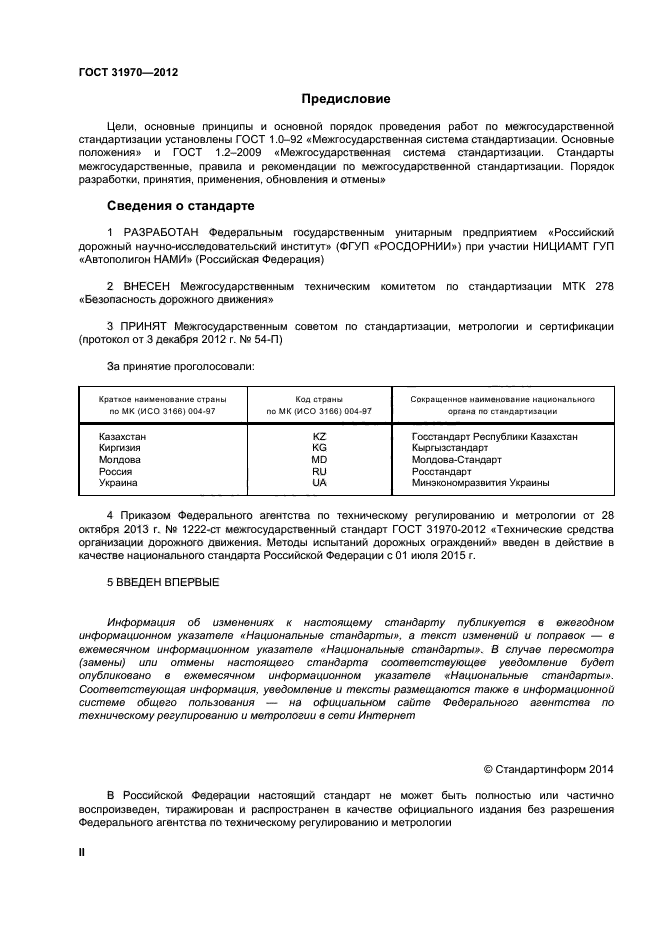 ГОСТ 31970—2012

Предисловие

Цели, основные принципы и основной порядок проведения работ по межгосударственной стандартизации установлены ГОСТ 1.0–92 «Межгосударственная система стандартизации. Основные положения» и ГОСТ 1.2–2009 «Межгосударственная система стандартизации. Стандарты межгосударственные, правила и рекомендации по межгосударственной стандартизации. Порядок разработки, принятия, применения, обновления и отмены»

Сведения о стандарте

1 РАЗРАБОТАН Федеральным государственным унитарным предприятием «Российский дорожный научно-исследовательский институт» (ФГУП «РОСДОРНИИ») при участии НИЦИАМТ ГУП «Автополигон НАМИ» (Российская Федерация)

2 ВНЕСЕН Межгосударственным техническим комитетом по стандартизации МТК 278 «Безопасность дорожного движения»

3 ПРИНЯТ Межгосударственным советом по стандартизации, метрологии и сертификации (протокол от 3 декабря 2012 г. № 54-П)

За принятие проголосовали:

| Краткое наименование страны по МК (ИСО 3166) 004-97 | Код страны по МК (ИСО 3166) 004-97 | Сокращенное наименование национального органа по стандартизации |
|---|---|---|
| Казахстан | KZ | Госстандарт Республики Казахстан |
| Киргизия | KG | Кыргызстандарт |
| Молдова | MD | Молдова-Стандарт |
| Россия | RU | Росстандарт |
| Украина | UA | Минэкономразвития Украины |

4 Приказом Федерального агентства по техническому регулированию и метрологии от 28 октября 2013 г. № 1222-ст межгосударственный стандарт ГОСТ 31970-2012 «Технические средства организации дорожного движения. Методы испытаний дорожных ограждений» введен в действие в качестве национального стандарта Российской Федерации с 01 июля 2015 г.

5 ВВЕДЕН ВПЕРВЫЕ

Информация об изменениях к настоящему стандарту публикуется в ежегодном информационном указателе «Национальные стандарты», а текст изменений и поправок — в ежемесячном информационном указателе «Национальные стандарты». В случае пересмотра (замены) или отмены настоящего стандарта соответствующее уведомление будет опубликовано в ежемесячном информационном указателе «Национальные стандарты». Соответствующая информация, уведомление и тексты размещаются также в информационной системе общего пользования — на официальном сайте Федерального агентства по техническому регулированию и метрологии в сети Интернет

© Стандартинформ 2014

В Российской Федерации настоящий стандарт не может быть полностью или частично воспроизведен, тиражирован и распространен в качестве официального издания без разрешения Федерального агентства по техническому регулированию и метрологии

II